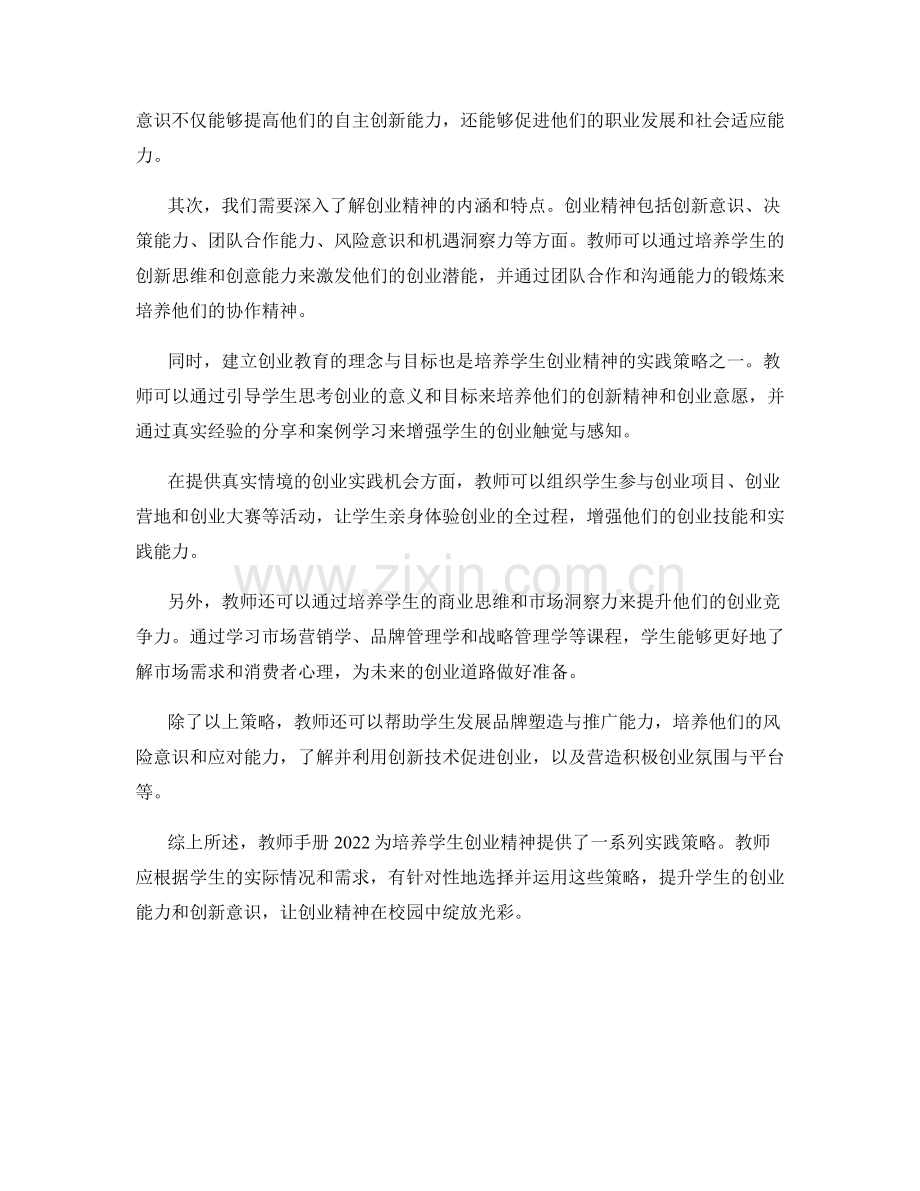 意识不仅能够提高他们的自主创新能力，还能够促进他们的职业发展和社会适应能力。

其次，我们需要深入了解创业精神的内涵和特点。创业精神包括创新意识、决策能力、团队合作能力、风险意识和机遇洞察力等方面。教师可以通过培养学生的创新思维和创意能力来激发他们的创业潜能，并通过团队合作和沟通能力的锻炼来培养他们的协作精神。

同时，建立创业教育的理念与目标也是培养学生创业精神的实践策略之一。教师可以通过引导学生思考创业的意义和目标来培养他们的创新精神和创业意愿，并通过真实经验的分享和案例学习来增强学生的创业触觉与感知。

在提供真实情境的创业实践机会方面，教师可以组织学生参与创业项目、创业营地和创业大赛等活动，让学生亲身体验创业的全过程，增强他们的创业技能和实践能力。

另外，教师还可以通过培养学生的商业思维和市场洞察力来提升他们的创业竞争力。通过学习市场营销学、品牌管理学和战略管理学等课程，学生能够更好地了解市场需求和消费者心理，为未来的创业道路做好准备。

除了以上策略，教师还可以帮助学生发展品牌塑造与推广能力，培养他们的风险意识和应对能力，了解并利用创新技术促进创业，以及营造积极创业氛围与平台等。

综上所述，教师手册2022为培养学生创业精神提供了一系列实践策略。教师应根据学生的实际情况和需求，有针对性地选择并运用这些策略，提升学生的创业能力和创新意识，让创业精神在校园中绽放光彩。

www.zixin.com.cn